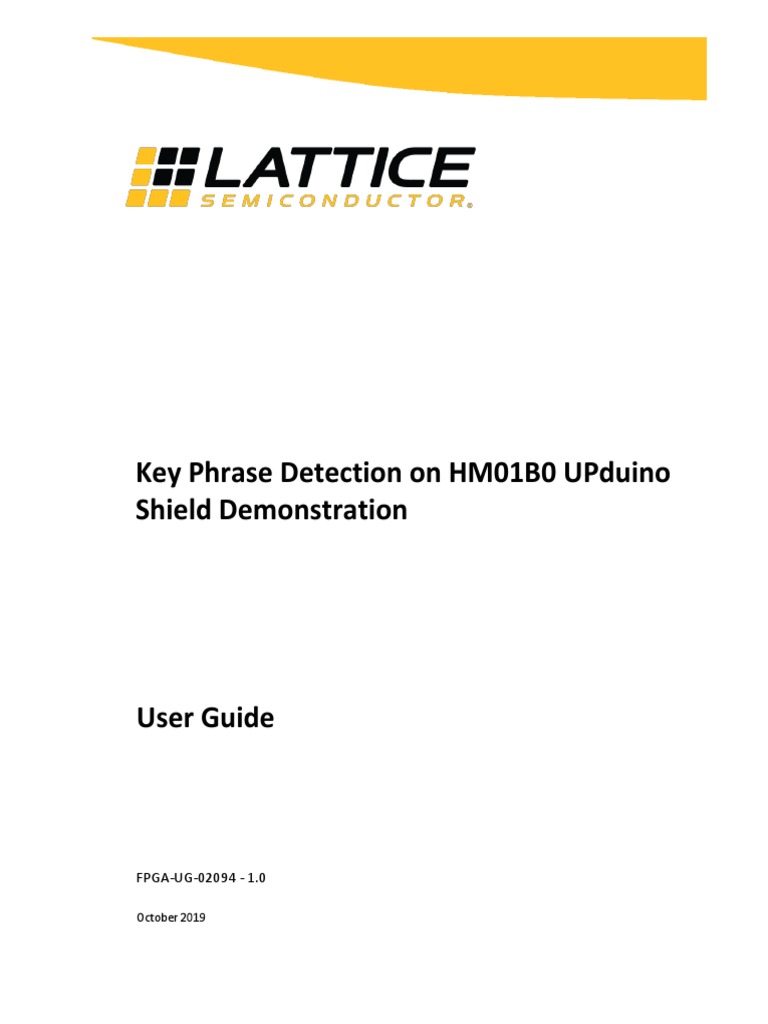 LATTICE
SEMICONDUCTOR®

Key Phrase Detection on HM01B0 UPduino Shield Demonstration

User Guide

FPGA-UG-02094 - 1.0

October 2019